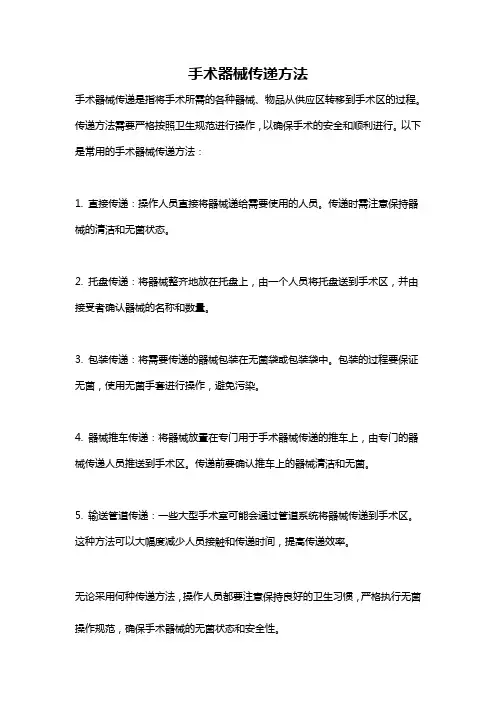 手术器械传递方法

手术器械传递是指将手术所需的各种器械、物品从供应区转移到手术区的过程。传递方法需要严格按照卫生规范进行操作，以确保手术的安全和顺利进行。以下是常用的手术器械传递方法：

1. 直接传递：操作人员直接将器械递给需要使用的人员。传递时需注意保持器械的清洁和无菌状态。

2. 托盘传递：将器械整齐地放在托盘上，由一个人员将托盘送到手术区，并由接受者确认器械的名称和数量。

3. 包装传递：将需要传递的器械包装在无菌袋或包装袋中。包装的过程要保证无菌，使用无菌手套进行操作，避免污染。

4. 器械推车传递：将器械放置在专门用于手术器械传递的推车上，由专门的器械传递人员推送到手术区。传递前要确认推车上的器械清洁和无菌。

5. 输送管道传递：一些大型手术室可能会通过管道系统将器械传递到手术区。这种方法可以大幅度减少人员接触和传递时间，提高传递效率。

无论采用何种传递方法，操作人员都要注意保持良好的卫生习惯，严格执行无菌操作规范，确保手术器械的无菌状态和安全性。